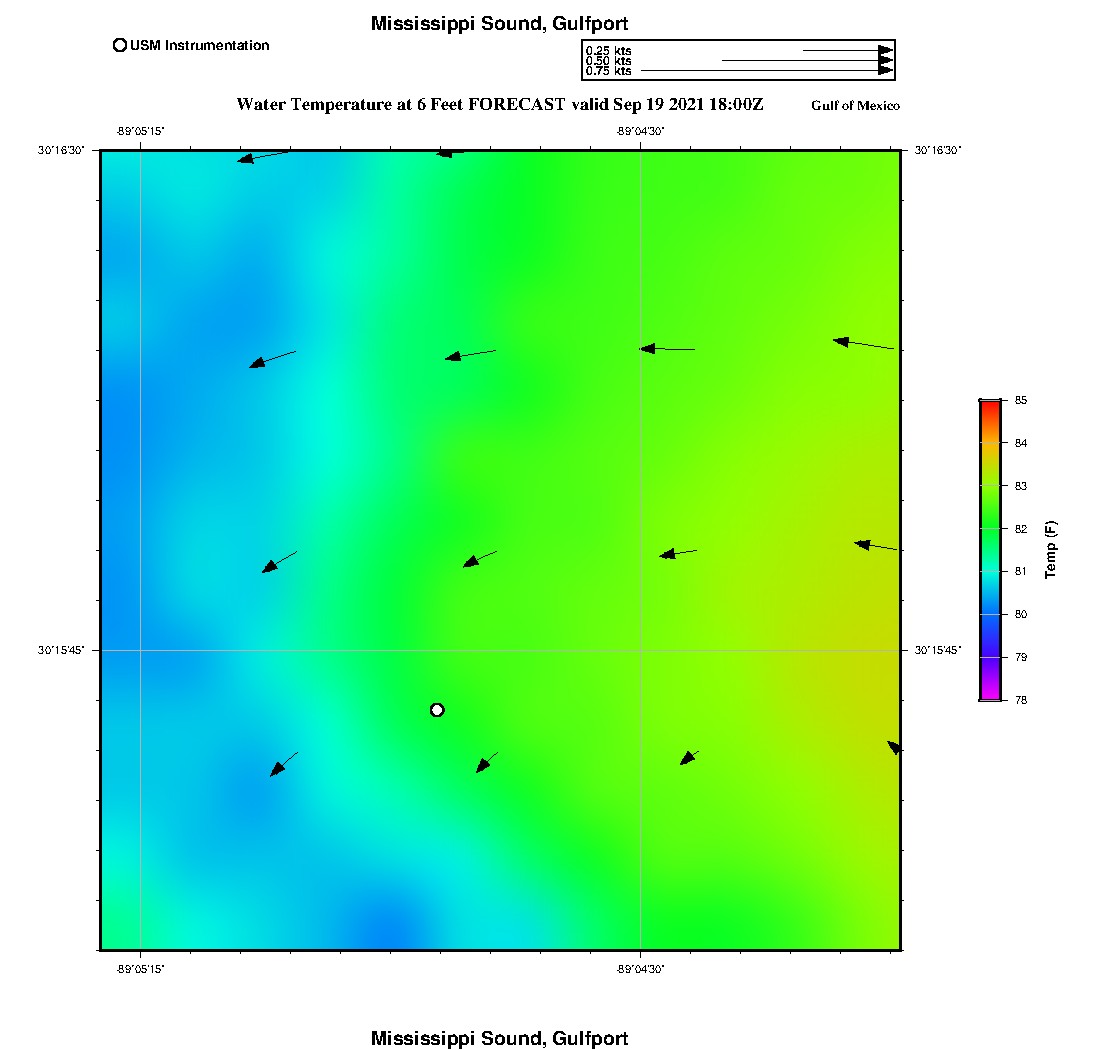 Mississippi Sound, Gulfport

USM Instrumentation

0.25 kts
0.50 kts
0.75 kts

Water Temperature at 6 Feet FORECAST valid Sep 19 2021 18:00Z

Gulf of Mexico

-89°05'15"

-89°04'30"

30°16'30"

30°16'30"

30°15'45"

30°15'45"

-89°05'15"

-89°04'30"

85
84
83
82
81
80
79
78

Temp (F)

Mississippi Sound, Gulfport